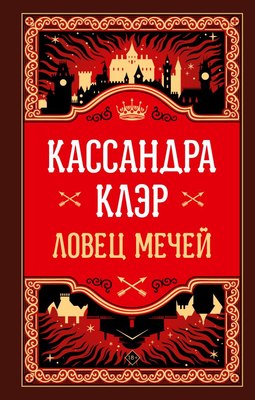 КАССАНДРА
КЛЭР
ЛОВЕЦ МЕЧЕЙ

18+